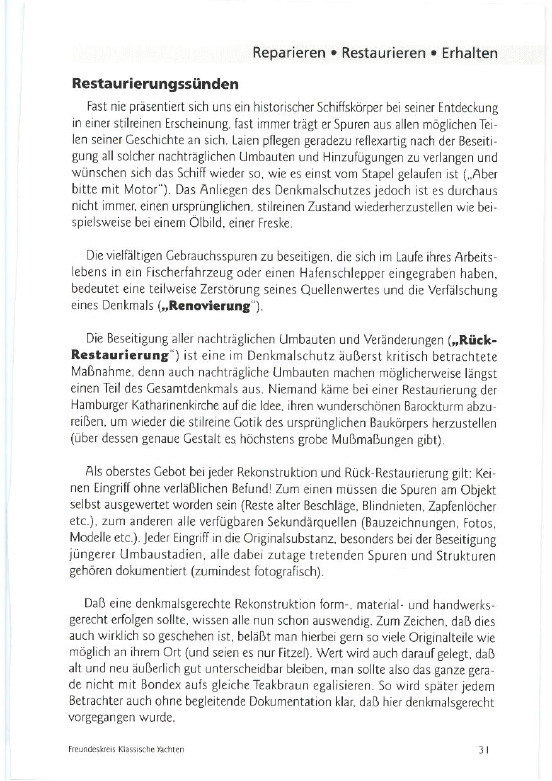 Reparieren • Restaurieren • Erhalten

Restaurierungssünden

Fast nie präsentiert sich uns ein historischer Schiffskörper bei seiner Entdeckung in einer stilreinen Erscheinung, fast immer trägt er Spuren aus allen möglichen Teilen seiner Geschichte an sich. Laien pflegen geradezu reflexartig nach der Beseitigung all solcher nachträglichen Umbauten und Hinzufügungen zu verlangen und wünschen sich das Schiff wieder so, wie es einst vom Stapel gelaufen ist („Aber bitte mit Motor"). Das Anliegen des Denkmalschutzes jedoch ist es durchaus nicht immer, einen ursprünglichen, stilreinen Zustand wiederherzustellen wie beispielsweise bei einem Ölbild, einer Freske.

Die vielfältigen Gebrauchsspuren zu beseitigen, die sich im Laufe ihres Arbeitslebens in ein Fischerfahrzeug oder einen Hafenschlepper eingegraben haben, bedeutet eine teilweise Zerstörung seines Quellenwertes und die Verfälschung eines Denkmals („Renovierung").

Die Beseitigung aller nachträglichen Umbauten und Veränderungen („Rück-Restaurierung") ist eine im Denkmalschutz äußerst kritisch betrachtete Maßnahme, denn auch nachträgliche Umbauten machen möglicherweise längst einen Teil des Gesamtdenkmals aus. Niemand käme bei einer Restaurierung der Hamburger Katharinenkirche auf die Idee, ihren wunderschönen Barockturm abzureißen, um wieder die stilreine Gotik des ursprünglichen Baukörpers herzustellen (über dessen genaue Gestalt es höchstens grobe Mußmaßungen gibt).

Als oberstes Gebot bei jeder Rekonstruktion und Rück-Restaurierung gilt: Keinen Eingriff ohne verläßlichen Befund! Zum einen müssen die Spuren am Objekt selbst ausgewertet worden sein (Reste alter Beschläge, Blindnieten, Zapfenlöcher etc.), zum anderen alle verfügbaren Sekundärquellen (Bauzeichnungen, Fotos, Modelle etc.). Jeder Eingriff in die Originalsubstanz, besonders bei der Beseitigung jüngerer Umbaustadien, alle dabei zutage tretenden Spuren und Strukturen gehören dokumentiert (zumindest fotografisch).

Daß eine denkmalsgerechte Rekonstruktion form-, material- und handwerksgerecht erfolgen sollte, wissen alle nun schon auswendig. Zum Zeichen, daß dies auch wirklich so geschehen ist, beläßt man hierbei gern so viele Originalteile wie möglich an ihrem Ort (und seien es nur Fitzel). Wert wird auch darauf gelegt, daß alt und neu äußerlich gut unterscheidbar bleiben, man sollte also das ganze gerade nicht mit Bondex aufs gleiche Teakbraun egalisieren. So wird später jedem Betrachter auch ohne begleitende Dokumentation klar, daß hier denkmalsgerecht vorgegangen wurde.

Freundeskreis Klassische Yachten

31